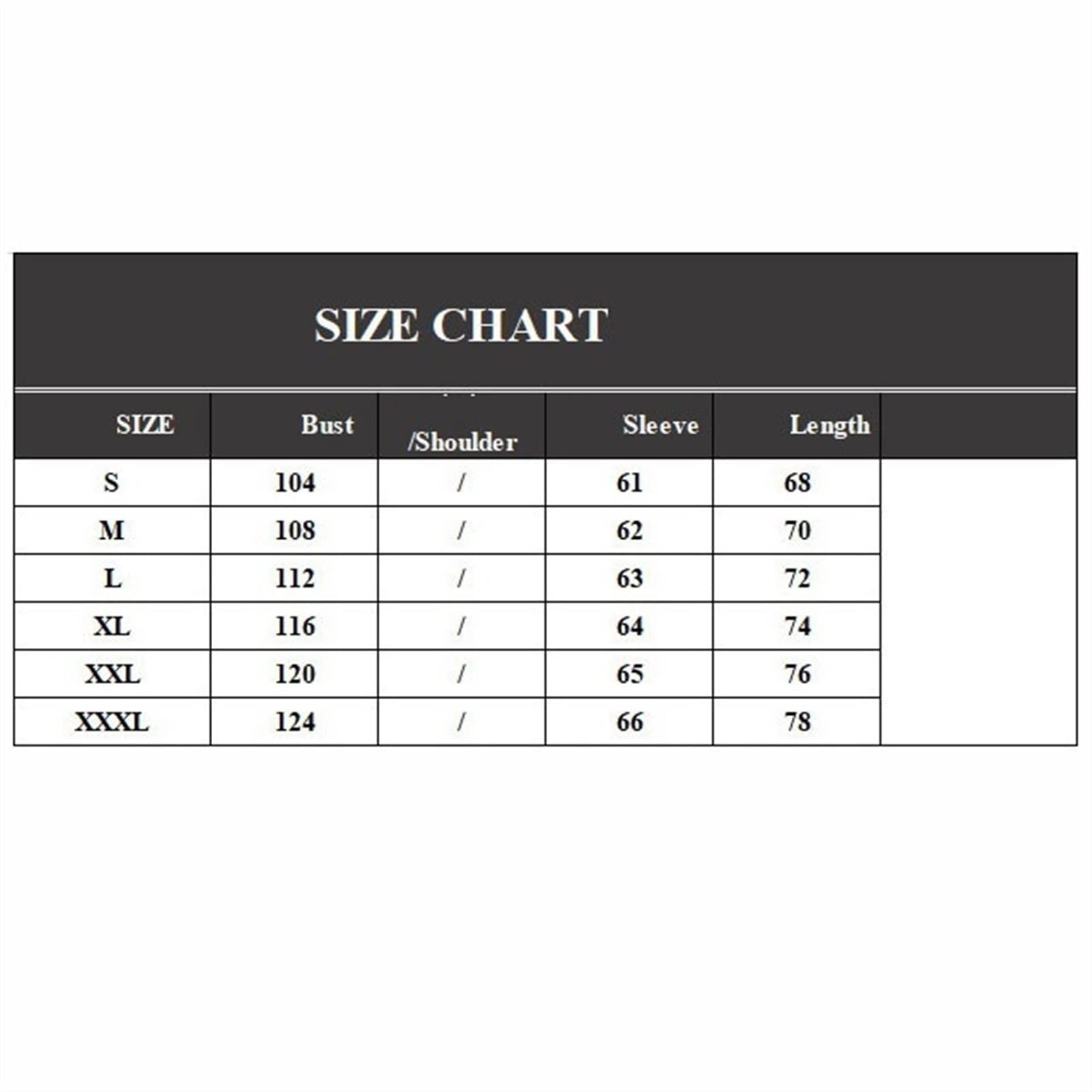 SIZE CHART

| SIZE | Bust | /Shoulder | Sleeve | Length | |
|---|---|---|---|---|---|
| S | 104 | / | 61 | 68 | |
| M | 108 | / | 62 | 70 | |
| L | 112 | / | 63 | 72 | |
| XL | 116 | / | 64 | 74 | |
| XXL | 120 | / | 65 | 76 | |
| XXXL | 124 | / | 66 | 78 | |